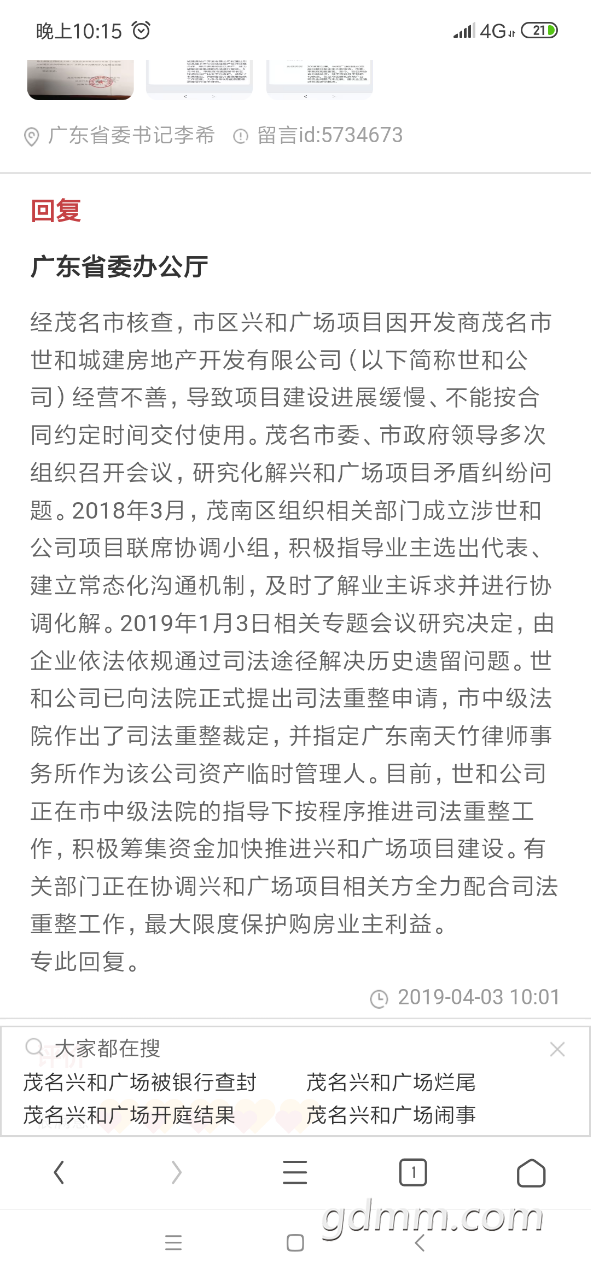 晚上10:15 4G 21

广东省委书记李希 留言id:5734673

回复

广东省委办公厅

经茂名市核查，市区兴和广场项目因开发商茂名市世和城建房地产开发有限公司（以下简称世和公司）经营不善，导致项目建设进展缓慢、不能按合同约定时间交付使用。茂名市委、市政府领导多次组织召开会议，研究化解兴和广场项目矛盾纠纷问题。2018年3月，茂南区组织相关部门成立涉世和公司项目联席协调小组，积极指导业主选出代表、建立常态化沟通机制，及时了解业主诉求并进行协调化解。2019年1月3日相关专题会议研究决定，由企业依法依规通过司法途径解决历史遗留问题。世和公司已向法院正式提出司法重整申请，市中级法院作出了司法重整裁定，并指定广东南天竹律师事务所作为该公司资产临时管理人。目前，世和公司正在市中级法院的指导下按程序推进司法重整工作，积极筹集资金加快推进兴和广场项目建设。有关部门正在协调兴和广场项目相关方全力配合司法重整工作，最大限度保护购房业主利益。
专此回复。

2019-04-03 10:01

大家都在搜
茂名兴和广场被银行查封
茂名兴和广场烂尾
茂名兴和广场开庭结果
茂名兴和广场闹事

1

gdmm.com